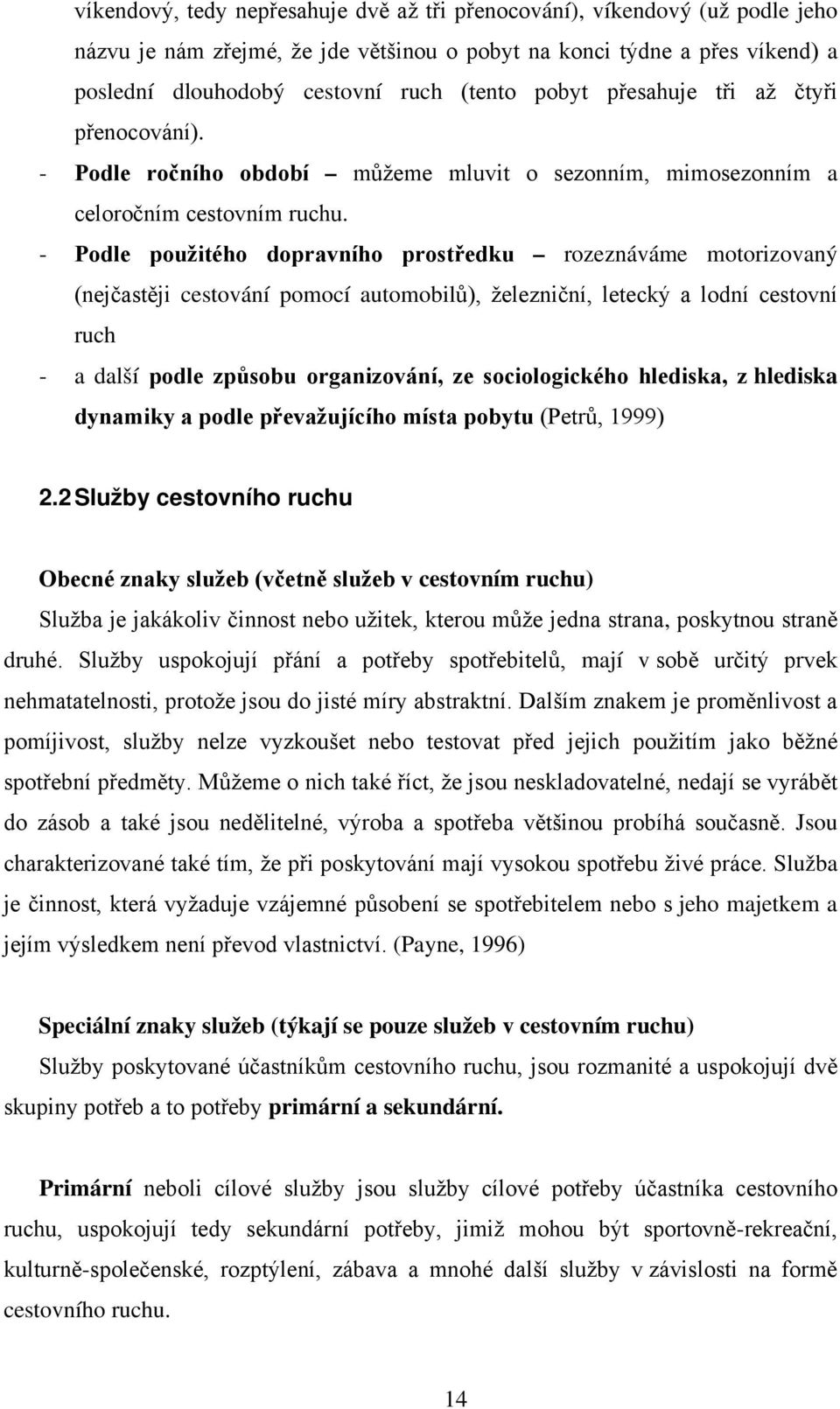 víkendový, tedy nepřesahuje dvě až tři přenocování), víkendový (už podle jeho názvu je nám zřejmé, že jde většinou o pobyt na konci týdne a přes víkend) a poslední dlouhodobý cestovní ruch (tento pobyt přesahuje tři až čtyři přenocování).

- Podle ročního období – můžeme mluvit o sezonním, mimosezonním a celoročním cestovním ruchu.
- Podle použitého dopravního prostředku – rozeznáváme motorizovaný (nejčastěji cestování pomocí automobilů), železniční, letecký a lodní cestovní ruch
- a další podle způsobu organizování, ze sociologického hlediska, z hlediska dynamiky a podle převažujícího místa pobytu (Petrů, 1999)

2.2 Služby cestovního ruchu

Obecné znaky služeb (včetně služeb v cestovním ruchu)

Služba je jakákoliv činnost nebo užitek, kterou může jedna strana, poskytnou straně druhé. Služby uspokojují přání a potřeby spotřebitelů, mají v sobě určitý prvek nehmatatelnosti, protože jsou do jisté míry abstraktní. Dalším znakem je proměnlivost a pomíjivost, služby nelze vyzkoušet nebo testovat před jejich použitím jako běžné spotřební předměty. Můžeme o nich také říct, že jsou neskladovatelné, nedají se vyrábět do zásob a také jsou nedělitelné, výroba a spotřeba většinou probíhá současně. Jsou charakterizované také tím, že při poskytování mají vysokou spotřebu živé práce. Služba je činnost, která vyžaduje vzájemné působení se spotřebitelem nebo s jeho majetkem a jejím výsledkem není převod vlastnictví. (Payne, 1996)

Speciální znaky služeb (týkají se pouze služeb v cestovním ruchu)

Služby poskytované účastníkům cestovního ruchu, jsou rozmanité a uspokojují dvě skupiny potřeb a to potřeby primární a sekundární.

Primární neboli cílové služby jsou služby cílové potřeby účastníka cestovního ruchu, uspokojují tedy sekundární potřeby, jimiž mohou být sportovně-rekreační, kulturně-společenské, rozptýlení, zábava a mnohé další služby v závislosti na formě cestovního ruchu.

14